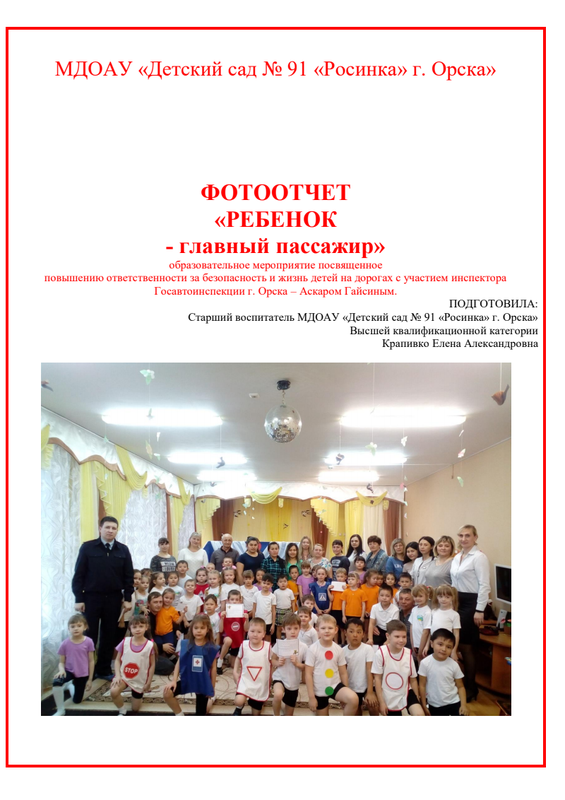 МДОАУ «Детский сад № 91 «Росинка» г. Орска»

ФОТООТЧЕТ
«РЕБЕНОК
- главный пассажир»
образовательное мероприятие посвященное повышению ответственности за безопасность и жизнь детей на дорогах с участием инспектора Госавтоинспекции г. Орска – Аскаром Гайсиным.

ПОДГОТОВИЛА:
Старший воспитатель МДОАУ «Детский сад № 91 «Росинка» г. Орска»
Высшей квалификационной категории
Крапивко Елена Александровна

STOP